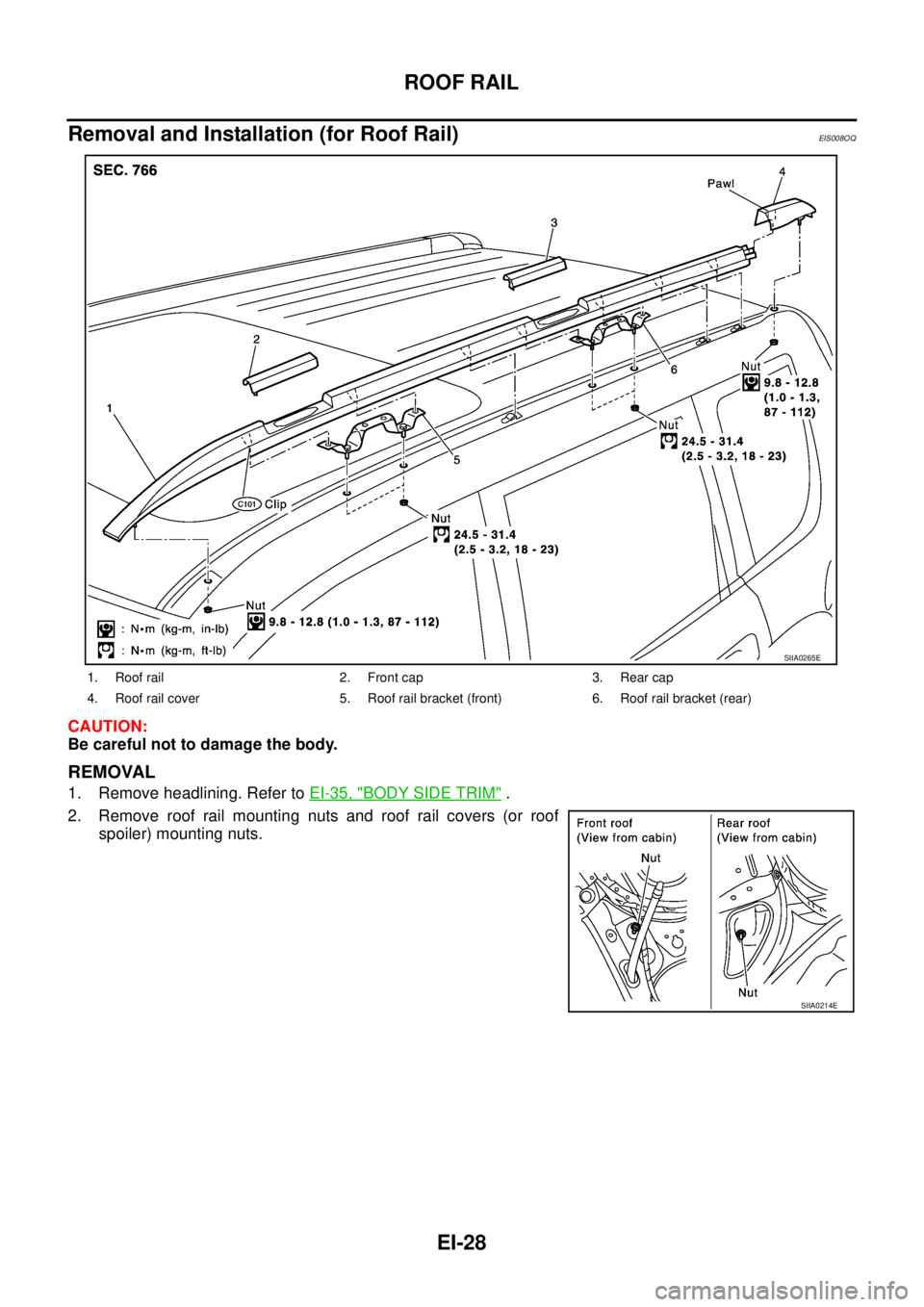 ROOF RAIL

Removal and Installation (for Roof Rail) EIS008OQ

SEC. 766

Pawl
4
3
2
1
6
5
Nut
9.8 - 12.8
(1.0 - 1.3,
87 - 112)
Nut
24.5 - 31.4
(2.5 - 3.2, 18 - 23)
C101 Clip
Nut
24.5 - 31.4
(2.5 - 3.2, 18 - 23)
Nut
9.8 - 12.8 (1.0 - 1.3, 87 - 112)
: N•m (kg-m, in-lb)
: N•m (kg-m, ft-lb)
SIIA0265E

| 1. Roof rail | 2. Front cap | 3. Rear cap |
|---|---|---|
| 4. Roof rail cover | 5. Roof rail bracket (front) | 6. Roof rail bracket (rear) |

CAUTION:
Be careful not to damage the body.

REMOVAL

1. Remove headlining. Refer to EI-35, "BODY SIDE TRIM" .

2. Remove roof rail mounting nuts and roof rail covers (or roof spoiler) mounting nuts.

Front roof
(View from cabin)
Nut
Rear roof
(View from cabin)
Nut
SIIA0214E

EI-28

carmanualsonline.info